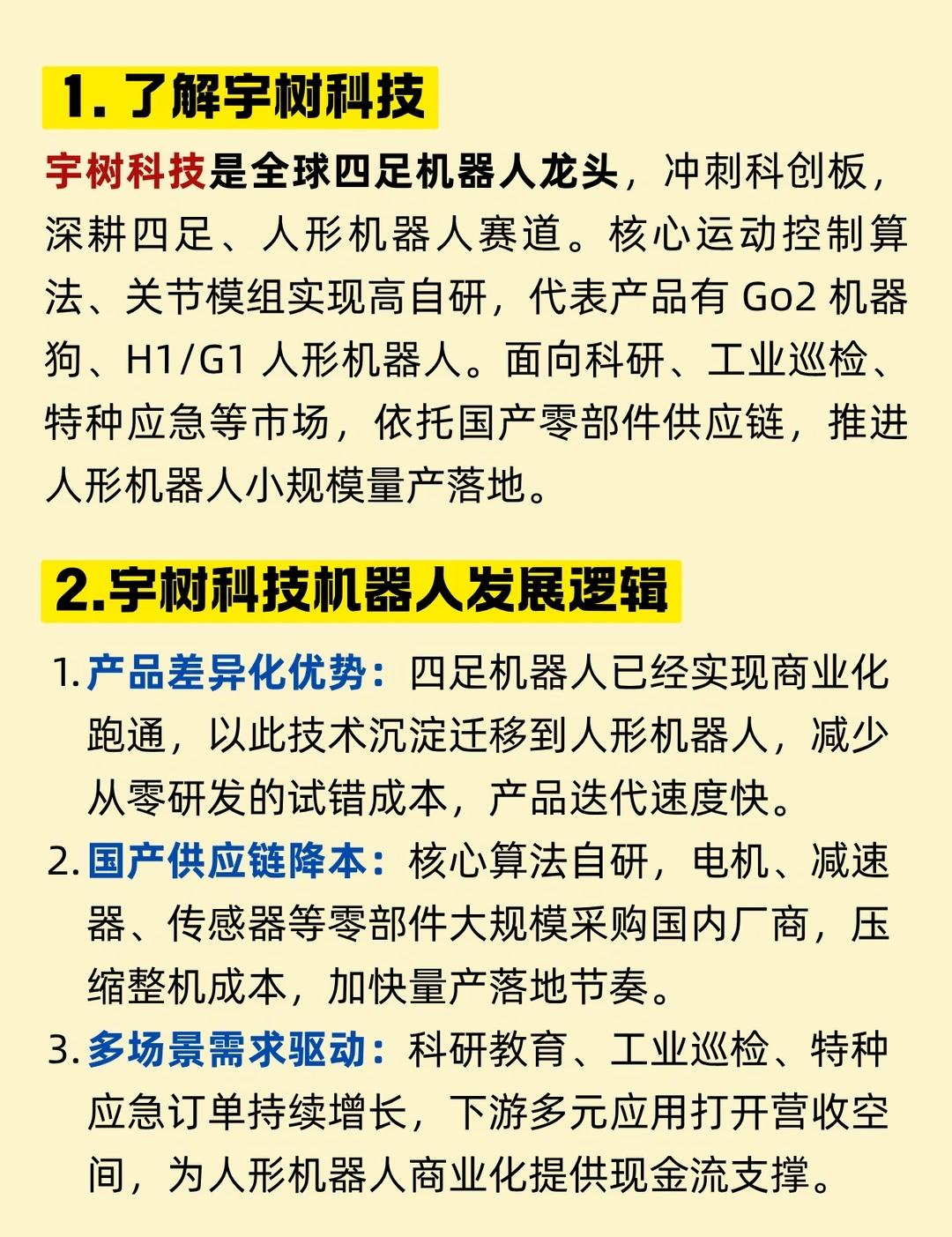 1. 了解宇树科技

宇树科技是全球四足机器人龙头，冲刺科创板，深耕四足、人形机器人赛道。核心运动控制算法、关节模组实现高自研，代表产品有 Go2 机器狗、H1/G1 人形机器人。面向科研、工业巡检、特种应急等市场，依托国产零部件供应链，推进人形机器人小规模量产落地。

2.宇树科技机器人发展逻辑

1. 产品差异化优势：四足机器人已经实现商业化跑通，以此技术沉淀迁移到人形机器人，减少从零研发的试错成本，产品迭代速度快。
2. 国产供应链降本：核心算法自研，电机、减速器、传感器等零部件大规模采购国内厂商，压缩整机成本，加快量产落地节奏。
3. 多场景需求驱动：科研教育、工业巡检、特种应急订单持续增长，下游多元应用打开营收空间，为人形机器人商业化提供现金流支撑。